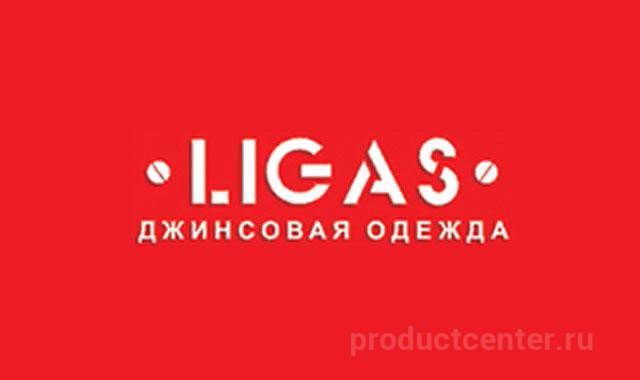 LIGAS
ДЖИНСОВАЯ ОДЕЖДА

productcenter.ru